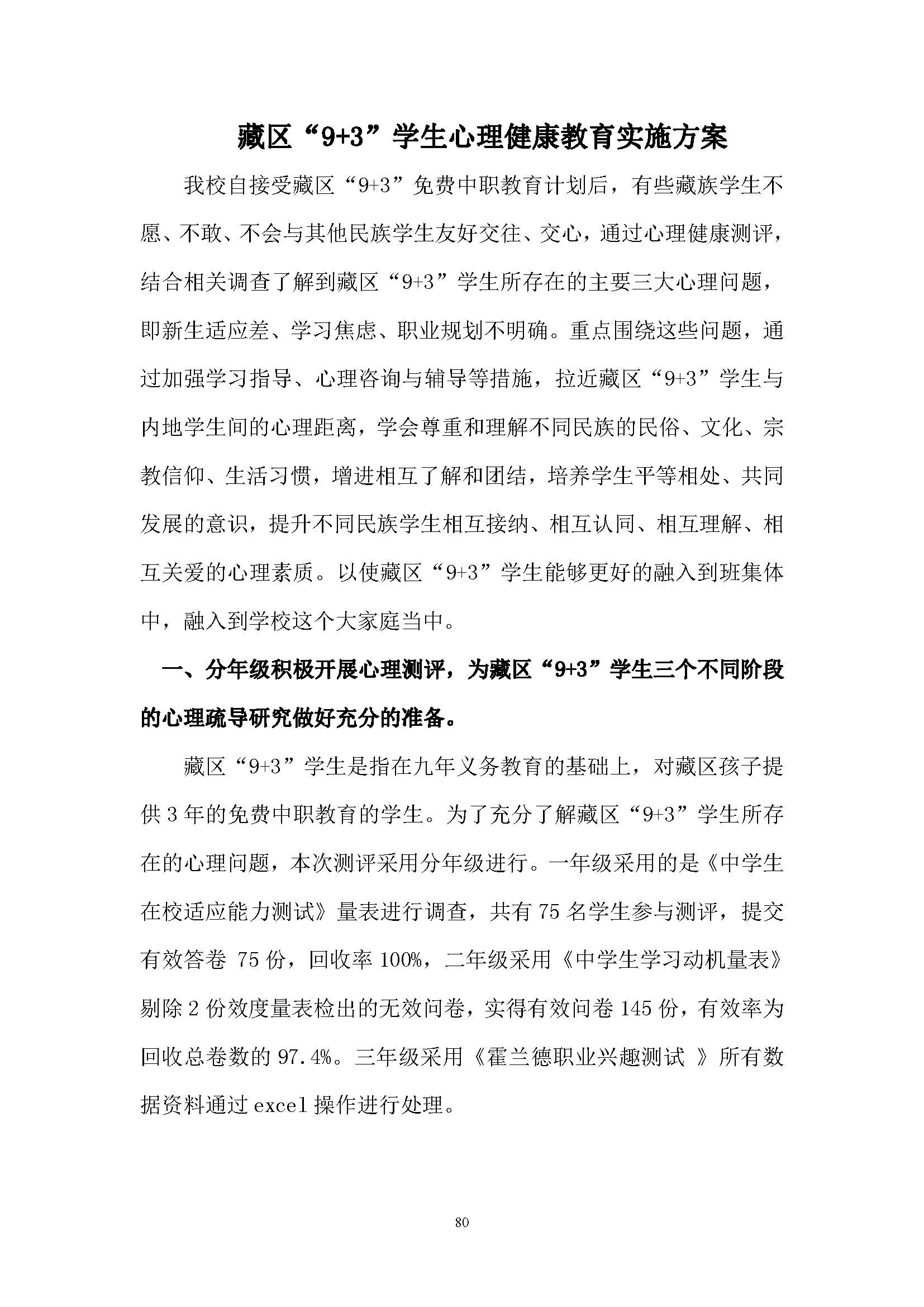 藏区“9+3”学生心理健康教育实施方案

我校自接受藏区“9+3”免费中职教育计划后，有些藏族学生不愿、不敢、不会与其他民族学生友好交往、交心，通过心理健康测评，结合相关调查了解到藏区“9+3”学生所存在的主要三大心理问题，即新生适应差、学习焦虑、职业规划不明确。重点围绕这些问题，通过加强学习指导、心理咨询与辅导等措施，拉近藏区“9+3”学生与内地学生间的心理距离，学会尊重和理解不同民族的民俗、文化、宗教信仰、生活习惯，增进相互了解和团结，培养学生平等相处、共同发展的意识，提升不同民族学生相互接纳、相互认同、相互理解、相互关爱的心理素质。以使藏区“9+3”学生能够更好的融入到班集体中，融入到学校这个大家庭当中。

一、分年级积极开展心理测评，为藏区“9+3”学生三个不同阶段的心理疏导研究做好充分的准备。

藏区“9+3”学生是指在九年义务教育的基础上，对藏区孩子提供3年的免费中职教育的学生。为了充分了解藏区“9+3”学生所存在的心理问题，本次测评采用分年级进行。一年级采用的是《中学生在校适应能力测试》量表进行调查，共有75名学生参与测评，提交有效答卷 75份，回收率100%，二年级采用《中学生学习动机量表》剔除2份效度量表检出的无效问卷，实得有效问卷145份，有效率为回收总卷数的97.4%。三年级采用《霍兰德职业兴趣测试 》所有数据资料通过excel操作进行处理。

80